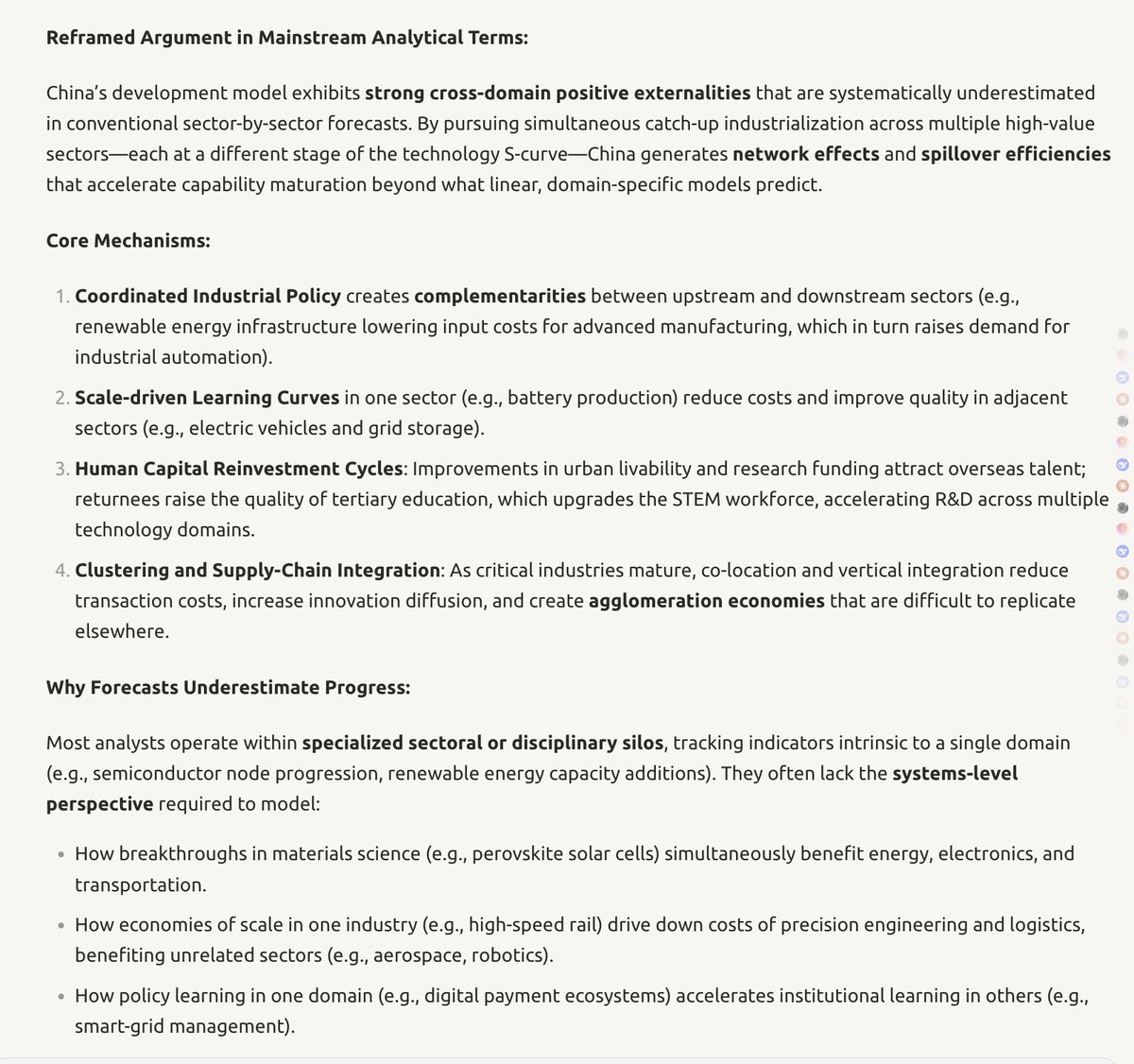 Reframed Argument in Mainstream Analytical Terms:

China's development model exhibits strong cross-domain positive externalities that are systematically underestimated in conventional sector-by-sector forecasts. By pursuing simultaneous catch-up industrialization across multiple high-value sectors—each at a different stage of the technology S-curve—China generates network effects and spillover efficiencies that accelerate capability maturation beyond what linear, domain-specific models predict.

Core Mechanisms:

1. Coordinated Industrial Policy creates complementarities between upstream and downstream sectors (e.g., renewable energy infrastructure lowering input costs for advanced manufacturing, which in turn raises demand for industrial automation).

2. Scale-driven Learning Curves in one sector (e.g., battery production) reduce costs and improve quality in adjacent sectors (e.g., electric vehicles and grid storage).

3. Human Capital Reinvestment Cycles: Improvements in urban livability and research funding attract overseas talent; returnees raise the quality of tertiary education, which upgrades the STEM workforce, accelerating R&D across multiple technology domains.

4. Clustering and Supply-Chain Integration: As critical industries mature, co-location and vertical integration reduce transaction costs, increase innovation diffusion, and create agglomeration economies that are difficult to replicate elsewhere.

Why Forecasts Underestimate Progress:

Most analysts operate within specialized sectoral or disciplinary silos, tracking indicators intrinsic to a single domain (e.g., semiconductor node progression, renewable energy capacity additions). They often lack the systems-level perspective required to model:

• How breakthroughs in materials science (e.g., perovskite solar cells) simultaneously benefit energy, electronics, and transportation.

• How economies of scale in one industry (e.g., high-speed rail) drive down costs of precision engineering and logistics, benefiting unrelated sectors (e.g., aerospace, robotics).

• How policy learning in one domain (e.g., digital payment ecosystems) accelerates institutional learning in others (e.g., smart-grid management).